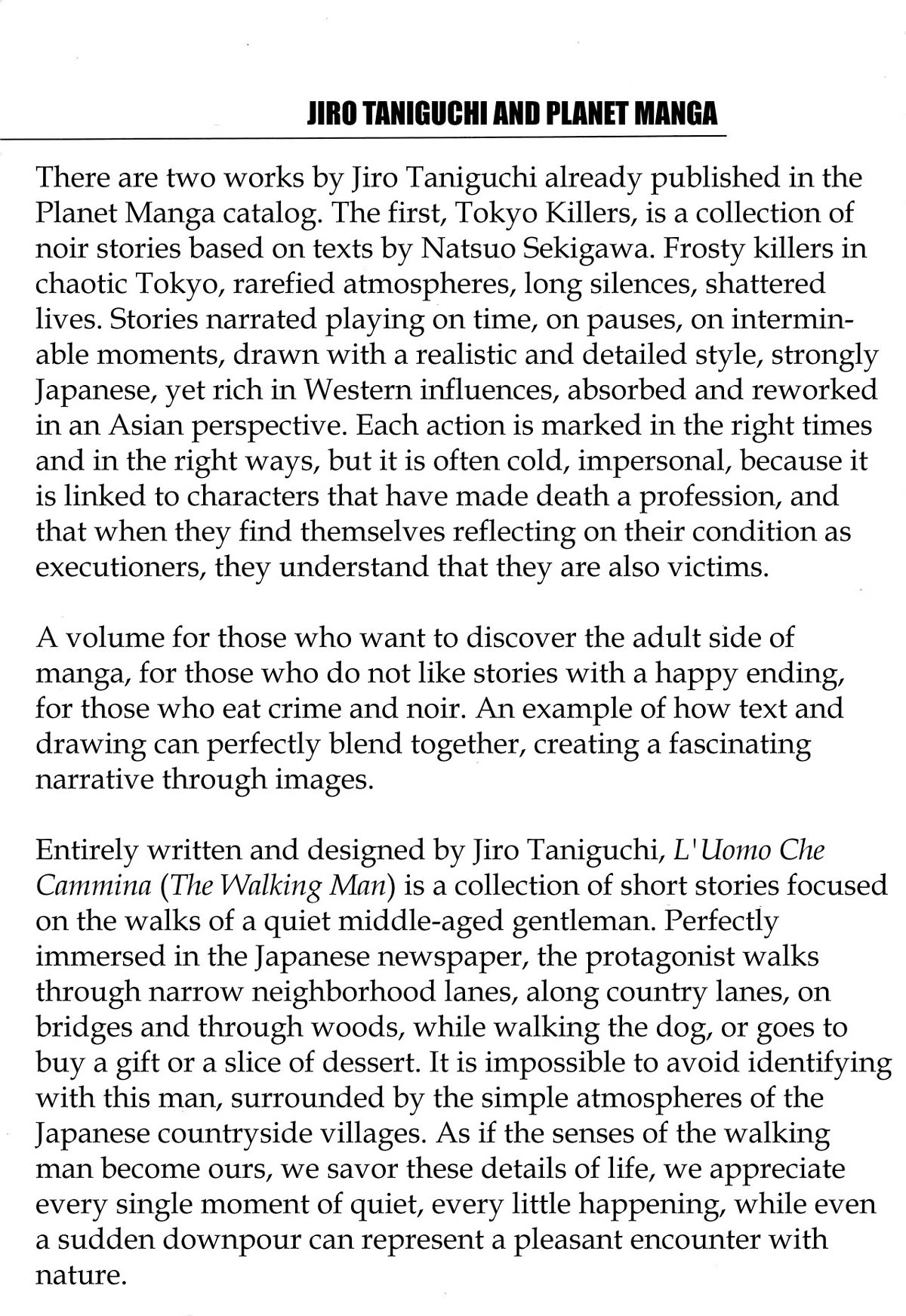 JIRO TANIGUCHI AND PLANET MANGA

There are two works by Jiro Taniguchi already published in the Planet Manga catalog. The first, Tokyo Killers, is a collection of noir stories based on texts by Natsuo Sekigawa. Frosty killers in chaotic Tokyo, rarefied atmospheres, long silences, shattered lives. Stories narrated playing on time, on pauses, on interminable moments, drawn with a realistic and detailed style, strongly Japanese, yet rich in Western influences, absorbed and reworked in an Asian perspective. Each action is marked in the right times and in the right ways, but it is often cold, impersonal, because it is linked to characters that have made death a profession, and that when they find themselves reflecting on their condition as executioners, they understand that they are also victims.

A volume for those who want to discover the adult side of manga, for those who do not like stories with a happy ending, for those who eat crime and noir. An example of how text and drawing can perfectly blend together, creating a fascinating narrative through images.

Entirely written and designed by Jiro Taniguchi, L'Uomo Che Cammina (The Walking Man) is a collection of short stories focused on the walks of a quiet middle-aged gentleman. Perfectly immersed in the Japanese newspaper, the protagonist walks through narrow neighborhood lanes, along country lanes, on bridges and through woods, while walking the dog, or goes to buy a gift or a slice of dessert. It is impossible to avoid identifying with this man, surrounded by the simple atmospheres of the Japanese countryside villages. As if the senses of the walking man become ours, we savor these details of life, we appreciate every single moment of quiet, every little happening, while even a sudden downpour can represent a pleasant encounter with nature.